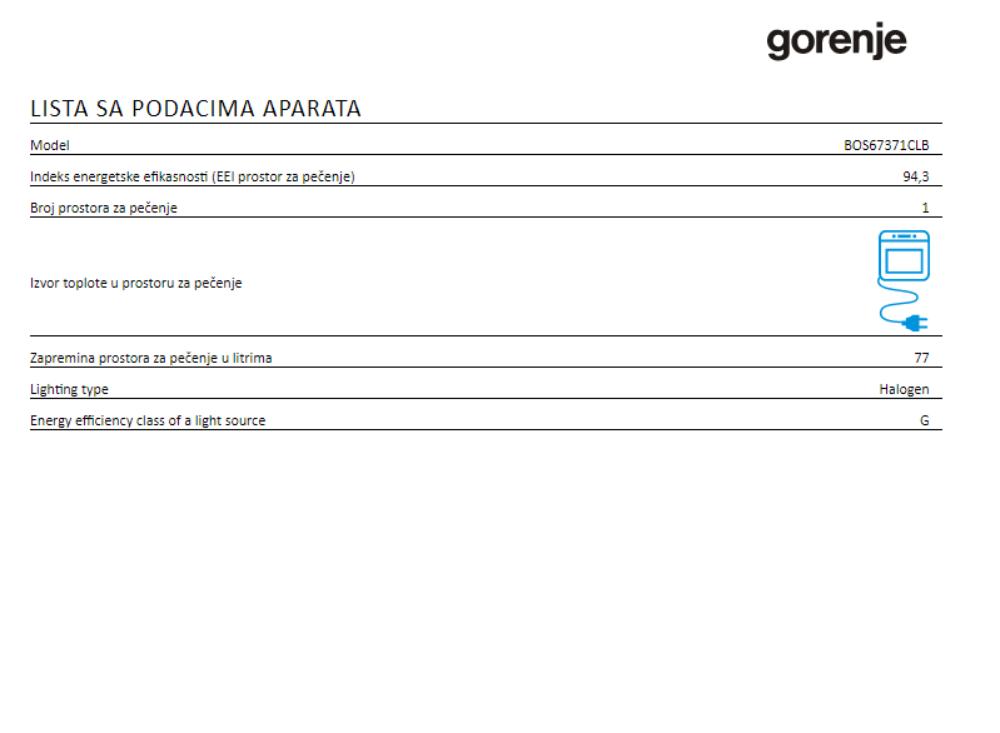 gorenje

LISTA SA PODACIMA APARATA

| Model | BOS67371CLB |
|---|---|
| Indeks energetske efikasnosti (EEI prostor za pečenje) | 94,3 |
| Broj prostora za pečenje | 1 |
| Izvor toplote u prostoru za pečenje | |
| Zapremina prostora za pečenje u litrima | 77 |
| Lighting type | Halogen |
| Energy efficiency class of a light source | G |